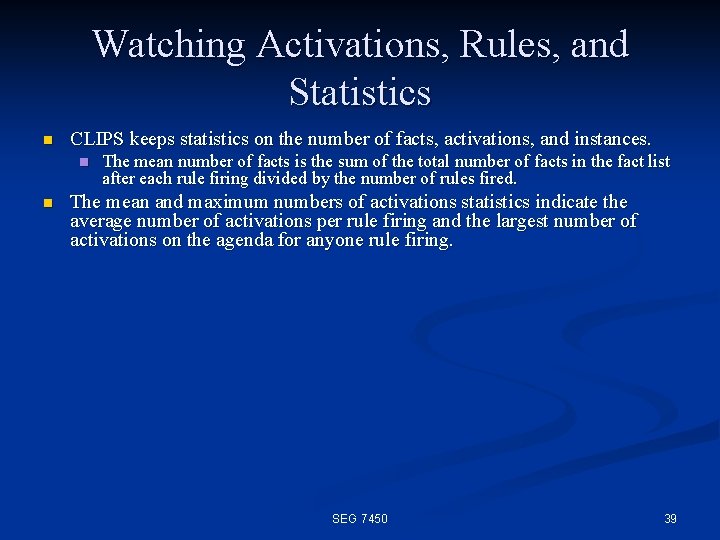 Watching Activations, Rules, and Statistics

CLIPS keeps statistics on the number of facts, activations, and instances.

The mean number of facts is the sum of the total number of facts in the fact list after each rule firing divided by the number of rules fired.

The mean and maximum numbers of activations statistics indicate the average number of activations per rule firing and the largest number of activations on the agenda for anyone rule firing.

SEG 7450

39